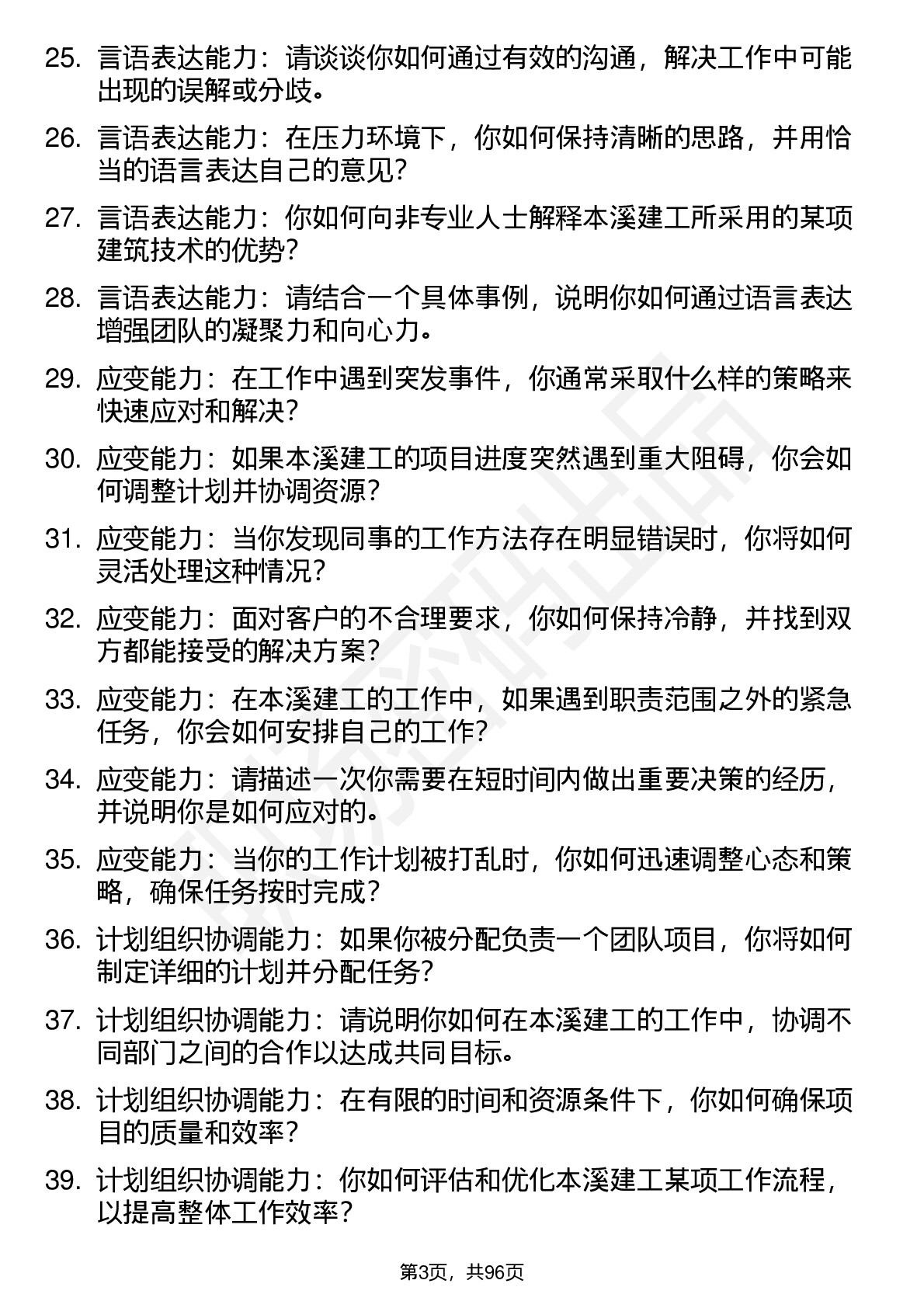 25. 言语表达能力：请谈谈你如何通过有效的沟通，解决工作中可能出现的误解或分歧。

26. 言语表达能力：在压力环境下，你如何保持清晰的思路，并用恰当的语言表达自己的意见？

27. 言语表达能力：你如何向非专业人士解释本溪建工所采用的某项建筑技术的优势？

28. 言语表达能力：请结合一个具体事例，说明你如何通过语言表达增强团队的凝聚力和向心力。

29. 应变能力：在工作中遇到突发事件，你通常采取什么样的策略来快速应对和解决？

30. 应变能力：如果本溪建工的项目进度突然遇到重大阻碍，你会如何调整计划并协调资源？

31. 应变能力：当你发现同事的工作方法存在明显错误时，你将如何灵活处理这种情况？

32. 应变能力：面对客户的不合理要求，你如何保持冷静，并找到双方都能接受的解决方案？

33. 应变能力：在本溪建工的工作中，如果遇到职责范围之外的紧急任务，你会如何安排自己的工作？

34. 应变能力：请描述一次你需要在短时间内做出重要决策的经历，并说明你是如何应对的。

35. 应变能力：当你的工作计划被打乱时，你如何迅速调整心态和策略，确保任务按时完成？

36. 计划组织协调能力：如果你被分配负责一个团队项目，你将如何制定详细的计划并分配任务？

37. 计划组织协调能力：请说明你如何在本溪建工的工作中，协调不同部门之间的合作以达成共同目标。

38. 计划组织协调能力：在有限的时间和资源条件下，你如何确保项目的质量和效率？

39. 计划组织协调能力：你如何评估和优化本溪建工某项工作流程，以提高整体工作效率？

第3页，共96页